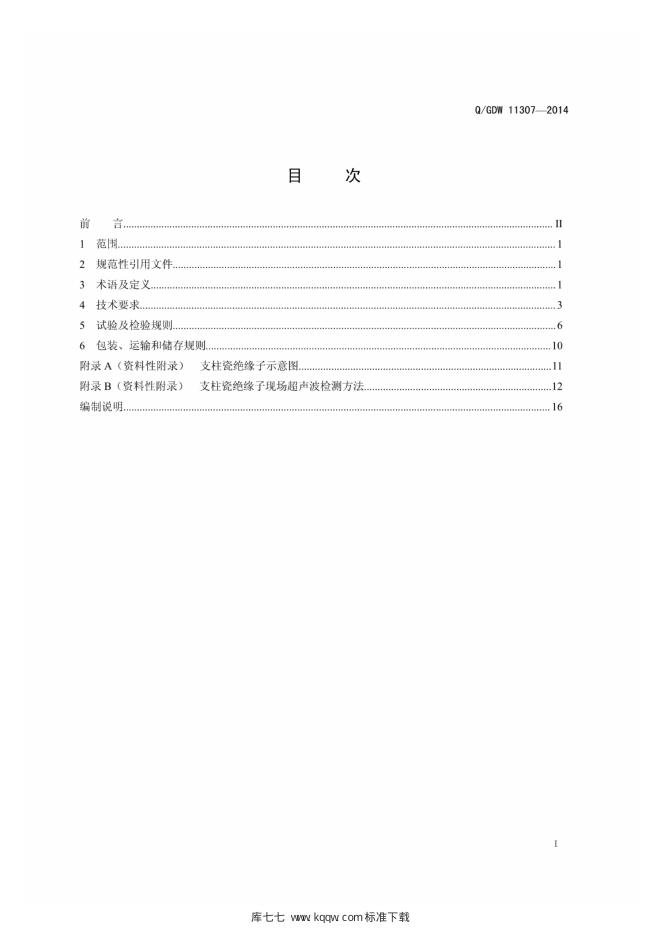 Q/GDW 11307—2014

目 次

前 言 II

1 范围 1

2 规范性引用文件 1

3 术语及定义 1

4 技术要求 3

5 试验及检验规则 6

6 包装、运输和储存规则 10

附录A（资料性附录） 支柱瓷绝缘子示意图 11

附录B（资料性附录） 支柱瓷绝缘子现场超声波检测方法 12

编制说明 16

I

库七七 www.kqqw.com标准下载